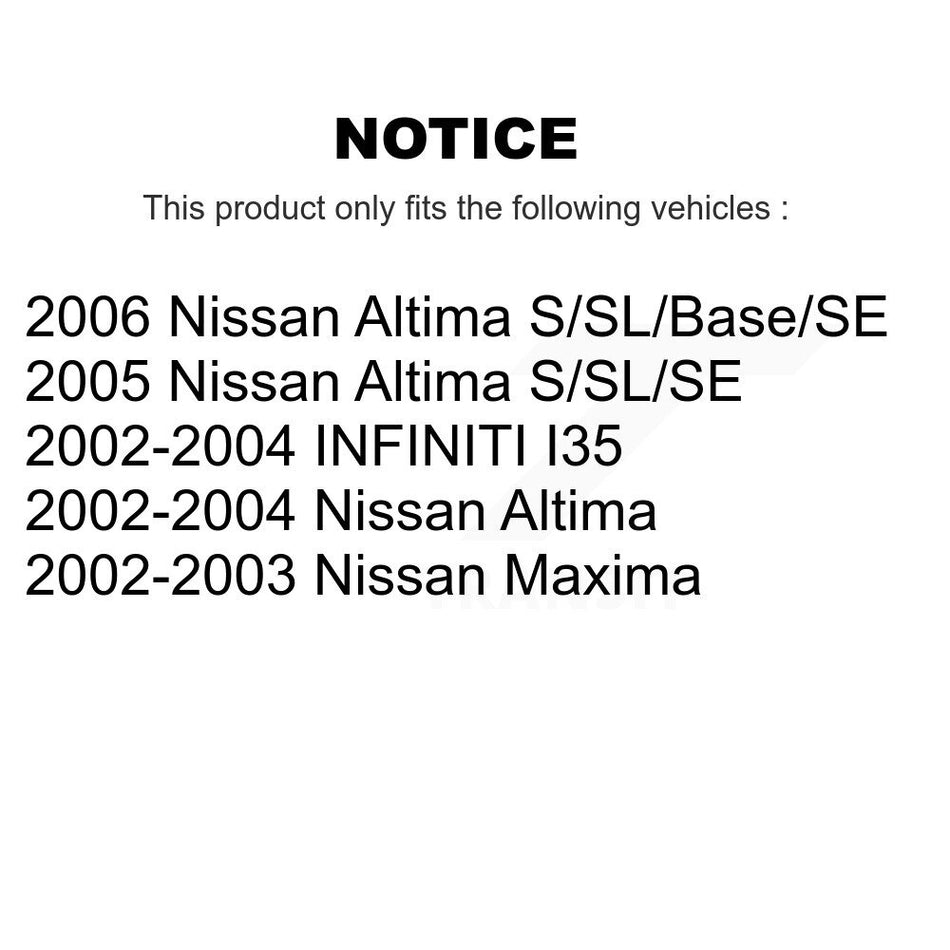 NOTICE

This product only fits the following vehicles :

2006 Nissan Altima S/SL/Base/SE
2005 Nissan Altima S/SL/SE
2002-2004 INFINITI I35
2002-2004 Nissan Altima
2002-2003 Nissan Maxima